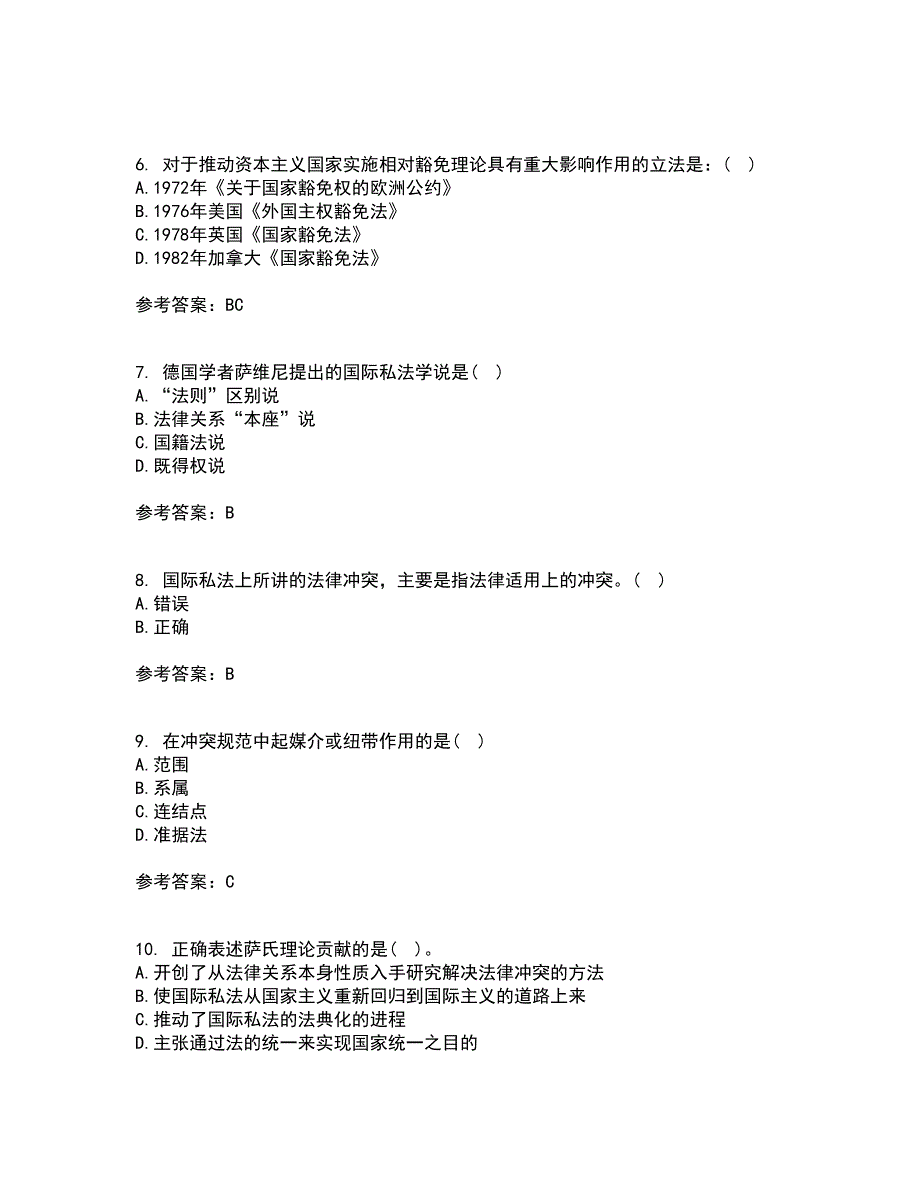 6. 对于推动资本主义国家实施相对豁免理论具有重大影响作用的立法是：（ ）
A.1972年《关于国家豁免权的欧洲公约》
B.1976年美国《外国主权豁免法》
C.1978年英国《国家豁免法》
D.1982年加拿大《国家豁免法》

参考答案：BC

7. 德国学者萨维尼提出的国际私法学说是（ ）
A.“法则”区别说
B.法律关系“本座”说
C.国籍法说
D.既得权说

参考答案：B

8. 国际私法上所讲的法律冲突，主要是指法律适用上的冲突。（ ）
A.错误
B.正确

参考答案：B

9. 在冲突规范中起媒介或纽带作用的是（ ）
A.范围
B.系属
C.连结点
D.准据法

参考答案：C

10. 正确表述萨氏理论贡献的是（ ）。
A.开创了从法律关系本身性质入手研究解决法律冲突的方法
B.使国际私法从国家主义重新回归到国际主义的道路上来
C.推动了国际私法的法典化的进程
D.主张通过法的统一来实现国家统一之目的